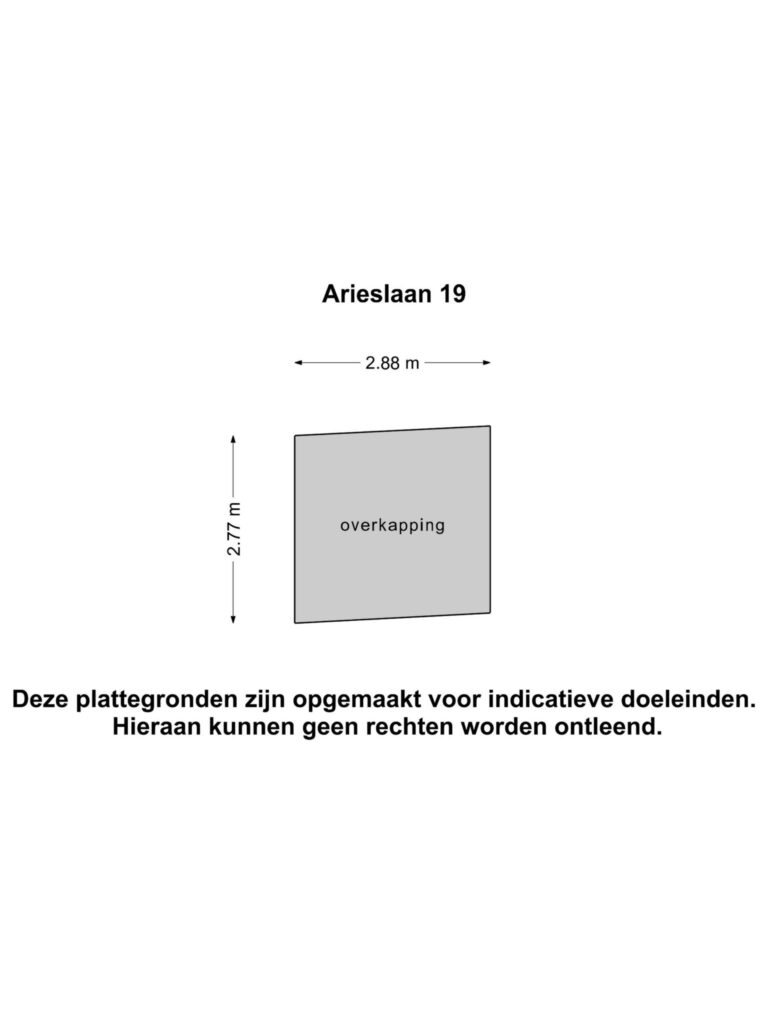 Arieslaan 19

2.88 m

2.77 m

overkapping

Deze plattegronden zijn opgemaakt voor indicatieve doeleinden.
Hieraan kunnen geen rechten worden ontleend.